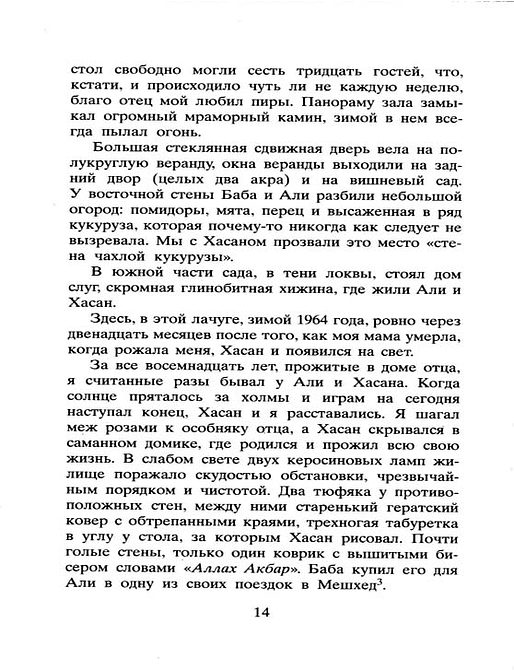 стол свободно могли сесть тридцать гостей, что, кстати, и происходило чуть ли не каждую неделю, благо отец мой любил пиры. Панораму зала замыкал огромный мраморный камин, зимой в нем всегда пылал огонь.

Большая стеклянная сдвижная дверь вела на полукруглую веранду, окна веранды выходили на задний двор (целых два акра) и на вишневый сад. У восточной стены Баба и Али разбили небольшой огород: помидоры, мята, перец и высаженная в ряд кукуруза, которая почему-то никогда как следует не вызревала. Мы с Хасаном прозвали это место «стена чахлой кукурузы».

В южной части сада, в тени локвы, стоял дом слуг, скромная глинобитная хижина, где жили Али и Хасан.

Здесь, в этой лачуге, зимой 1964 года, ровно через двенадцать месяцев после того, как моя мама умерла, когда рожала меня, Хасан и появился на свет.

За все восемнадцать лет, прожитые в доме отца, я считанные разы бывал у Али и Хасана. Когда солнце пряталось за холмы и играм на сегодня наступал конец, Хасан и я расставались. Я шагал меж розами к особняку отца, а Хасан скрывался в саманном домике, где родился и прожил всю свою жизнь. В слабом свете двух керосиновых ламп жилище поражало скудостью обстановки, чрезвычайным порядком и чистотой. Два тюфяка у противоположных стен, между ними старенький гератский ковер с обтрепанными краями, трехногая табуретка в углу у стола, за которым Хасан рисовал. Почти голые стены, только один коврик с вышитыми бисером словами «Аллах Акбар». Баба купил его для Али в одну из своих поездок в Мешхед$^3$.

14